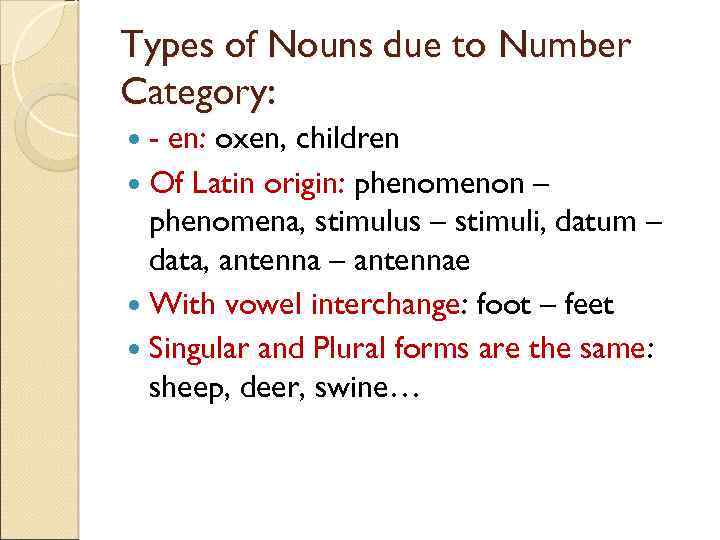 Types of Nouns due to Number Category:

• - en: oxen, children
• Of Latin origin: phenomenon – phenomena, stimulus – stimuli, datum – data, antenna – antennae
• With vowel interchange: foot – feet
• Singular and Plural forms are the same: sheep, deer, swine…